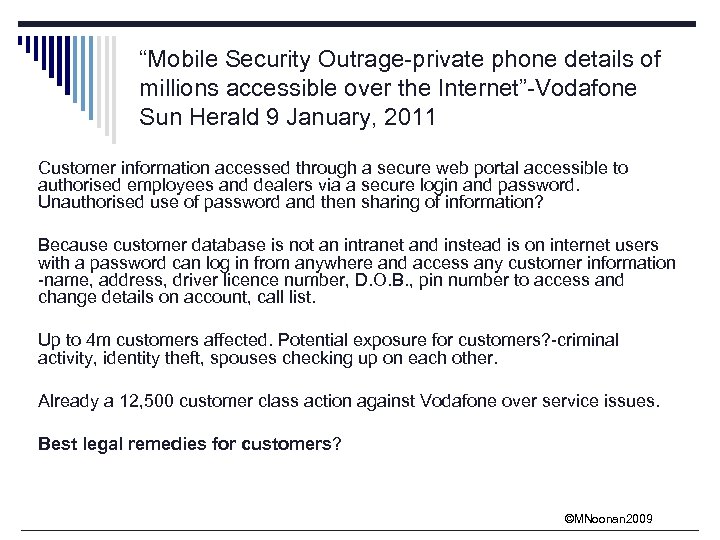 “Mobile Security Outrage-private phone details of millions accessible over the Internet”-Vodafone Sun Herald 9 January, 2011

Customer information accessed through a secure web portal accessible to authorised employees and dealers via a secure login and password. Unauthorised use of password and then sharing of information?

Because customer database is not an intranet and instead is on internet users with a password can log in from anywhere and access any customer information -name, address, driver licence number, D.O.B., pin number to access and change details on account, call list.

Up to 4m customers affected. Potential exposure for customers?-criminal activity, identity theft, spouses checking up on each other.

Already a 12,500 customer class action against Vodafone over service issues.

Best legal remedies for customers?

©MNoonan2009